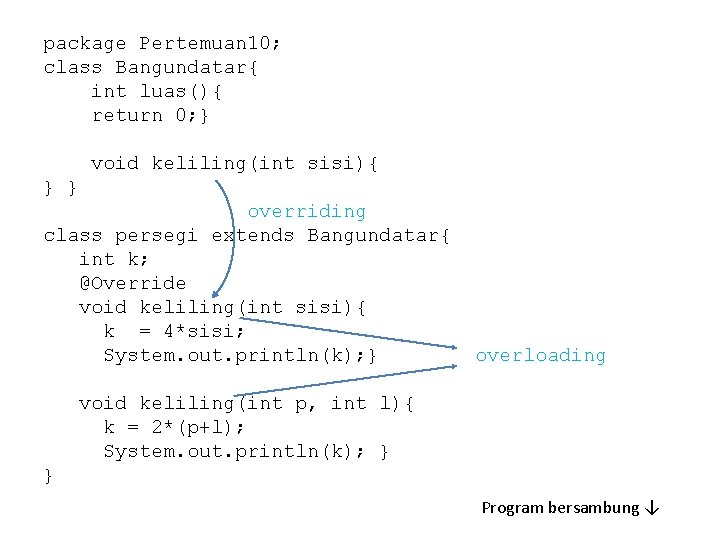 package Pertemuan10;
class Bangundatar{
    int luas(){
    return 0;}

    void keliling(int sisi){
} }
                              overriding
class persegi extends Bangundatar{
   int k;
   @Override
   void keliling(int sisi){
     k  = 4*sisi;
     System.out.println(k);}                    overloading

   void keliling(int p, int l){
     k = 2*(p+l);
     System.out.println(k); }
}

Program bersambung ↓